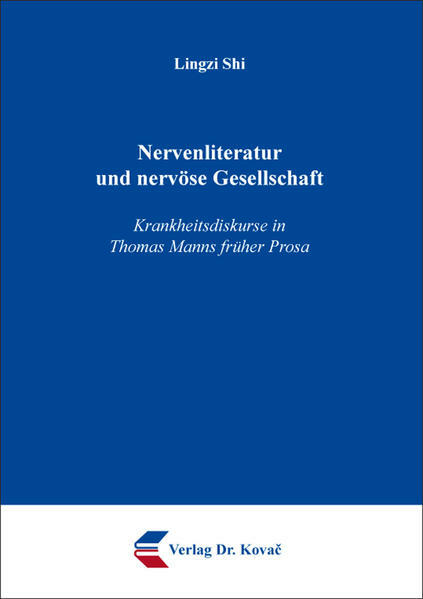 Lingzi Shi

Nervenliteratur
und nervöse Gesellschaft

Krankheitsdiskurse in
Thomas Manns früher Prosa

Verlag Dr. Kovač